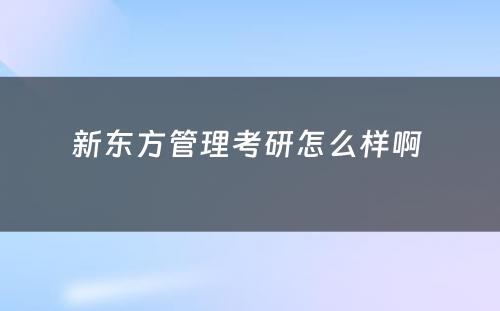 新东方管理考研怎么样啊